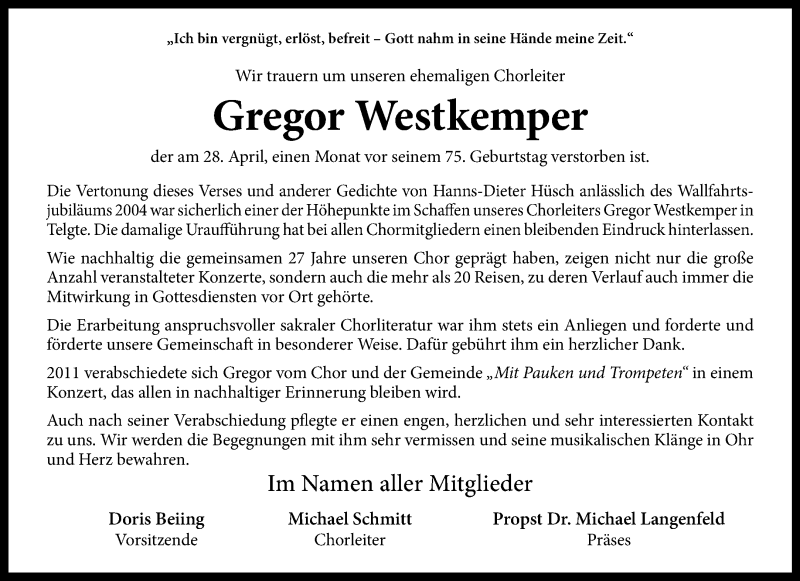 „Ich bin vergnügt, erlöst, befreit – Gott nahm in seine Hände meine Zeit.“

Wir trauern um unseren ehemaligen Chorleiter

Gregor Westkemper

der am 28. April, einen Monat vor seinem 75. Geburtstag verstorben ist.

Die Vertonung dieses Verses und anderer Gedichte von Hanns-Dieter Hüsch anlässlich des Wallfahrtsjubiläums 2004 war sicherlich einer der Höhepunkte im Schaffen unseres Chorleiters Gregor Westkemper in Telgte. Die damalige Uraufführung hat bei allen Chormitgliedern einen bleibenden Eindruck hinterlassen.

Wie nachhaltig die gemeinsamen 27 Jahre unseren Chor geprägt haben, zeigen nicht nur die große Anzahl veranstalteter Konzerte, sondern auch die mehr als 20 Reisen, zu deren Verlauf auch immer die Mitwirkung in Gottesdiensten vor Ort gehörte.

Die Erarbeitung anspruchsvoller sakraler Chorliteratur war ihm stets ein Anliegen und forderte und förderte unsere Gemeinschaft in besonderer Weise. Dafür gebührt ihm ein herzlicher Dank.

2011 verabschiedete sich Gregor vom Chor und der Gemeinde „Mit Pauken und Trompeten“ in einem Konzert, das allen in nachhaltiger Erinnerung bleiben wird.

Auch nach seiner Verabschiedung pflegte er einen engen, herzlichen und sehr interessierten Kontakt zu uns. Wir werden die Begegnungen mit ihm sehr vermissen und seine musikalischen Klänge in Ohr und Herz bewahren.

Im Namen aller Mitglieder

Doris Beiing
Vorsitzende

Michael Schmitt
Chorleiter

Propst Dr. Michael Langenfeld
Präses